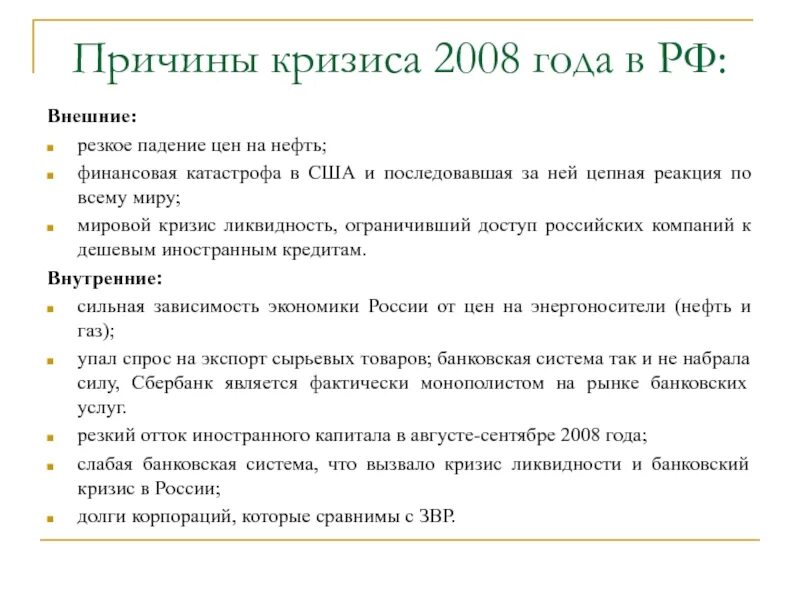 Причины кризиса 2008 года в РФ:

Внешние:

резкое падение цен на нефть;

финансовая катастрофа в США и последовавшая за ней цепная реакция по всему миру;

мировой кризис ликвидность, ограничивший доступ российских компаний к дешевым иностранным кредитам.

Внутренние:

сильная зависимость экономики России от цен на энергоносители (нефть и газ);

упал спрос на экспорт сырьевых товаров; банковская система так и не набрала силу, Сбербанк является фактически монополистом на рынке банковских услуг.

резкий отток иностранного капитала в августе-сентябре 2008 года;

слабая банковская система, что вызвало кризис ликвидности и банковский кризис в России;

долги корпораций, которые сравнимы с ЗВР.